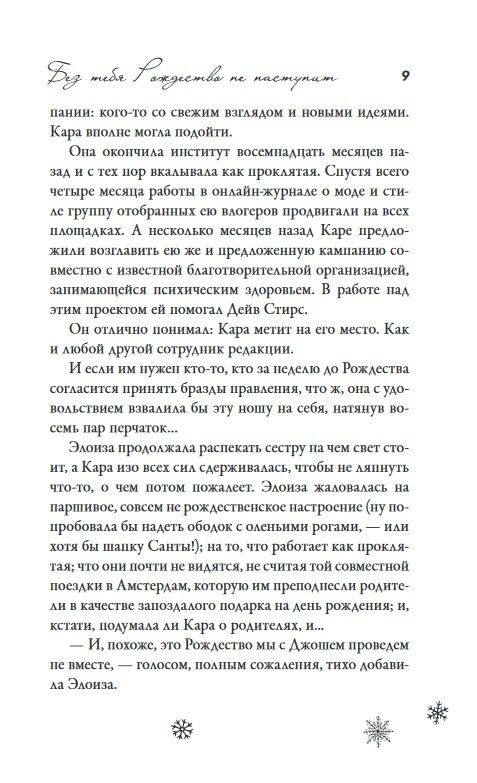 Без тебя Рождество не наступит 9

пании: кого-то со свежим взглядом и новыми идеями. Кара вполне могла подойти.

Она окончила институт восемнадцать месяцев назад и с тех пор вкалывала как проклятая. Спустя всего четыре месяца работы в онлайн-журнале о моде и стиле группу отобранных ею влогеров продвигали на всех площадках. А несколько месяцев назад Каре предложили возглавить ею же и предложенную кампанию совместно с известной благотворительной организацией, занимающейся психическим здоровьем. В работе над этим проектом ей помогал Дейв Стирс.

Он отлично понимал: Кара метит на его место. Как и любой другой сотрудник редакции.

И если им нужен кто-то, кто за неделю до Рождества согласится принять бразды правления, что ж, она с удовольствием взвалила бы эту ношу на себя, натянув восемь пар перчаток...

Элоиза продолжала распекать сестру на чем свет стоит, а Кара изо всех сил сдерживалась, чтобы не ляпнуть что-то, о чем потом пожалеет. Элоиза жаловалась на паршивое, совсем не рождественское настроение (ну попробовала бы надеть ободок с оленьими рогами, — или хотя бы шапку Санты!); на то, что работает как проклятая; что они почти не видятся, не считая той совместной поездки в Амстердам, которую им преподнесли родители в качестве запоздалого подарка на день рождения; и, кстати, подумала ли Кара о родителях, и...

— И, похоже, это Рождество мы с Джошем проведем не вместе, — голосом, полным сожаления, тихо добавила Элоиза.